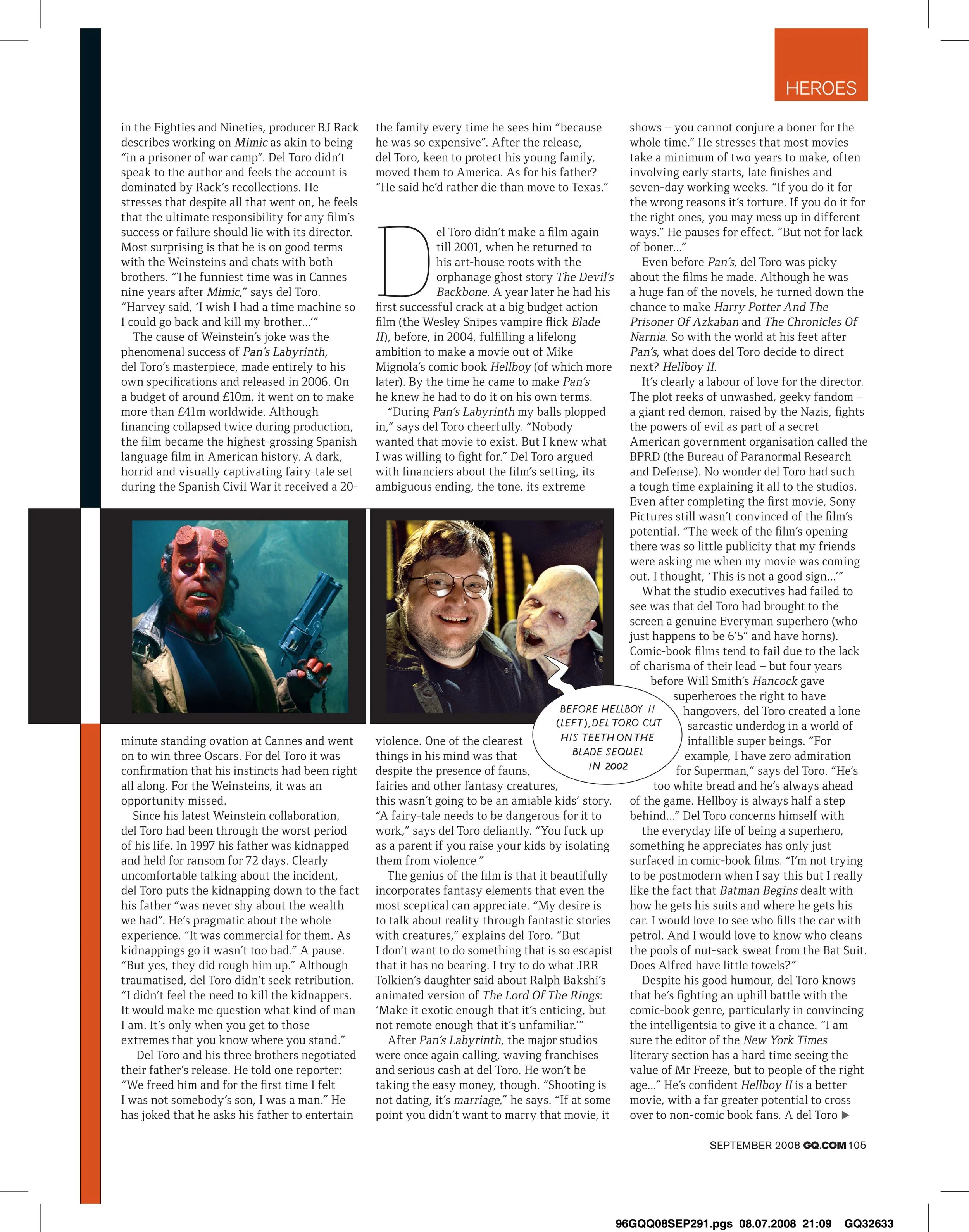 HEROES

in the Eighties and Nineties, producer BJ Rack describes working on Mimic as akin to being "in a prisoner of war camp". Del Toro didn't speak to the author and feels the account is dominated by Rack's recollections. He stresses that despite all that went on, he feels that the ultimate responsibility for any film's success or failure should lie with its director. Most surprising is that he is on good terms with the Weinsteins and chats with both brothers. "The funniest time was in Cannes nine years after Mimic," says del Toro. "Harvey said, 'I wish I had a time machine so I could go back and kill my brother...'"

The cause of Weinstein's joke was the phenomenal success of Pan's Labyrinth, del Toro's masterpiece, made entirely to his own specifications and released in 2006. On a budget of around £10m, it went on to make more than £41m worldwide. Although financing collapsed twice during production, the film became the highest-grossing Spanish language film in American history. A dark, horrid and visually captivating fairy-tale set during the Spanish Civil War it received a 20-minute standing ovation at Cannes and went on to win three Oscars. For del Toro it was confirmation that his instincts had been right all along. For the Weinsteins, it was an opportunity missed.

Since his latest Weinstein collaboration, del Toro had been through the worst period of his life. In 1997 his father was kidnapped and held for ransom for 72 days. Clearly uncomfortable talking about the incident, del Toro puts the kidnapping down to the fact his father "was never shy about the wealth we had". He's pragmatic about the whole experience. "It was commercial for them. As kidnappings go it wasn't too bad." A pause. "But yes, they did rough him up." Although traumatised, del Toro didn't seek retribution. "I didn't feel the need to kill the kidnappers. It would make me question what kind of man I am. It's only when you get to those extremes that you know where you stand."

Del Toro and his three brothers negotiated their father's release. He told one reporter: "We freed him and for the first time I felt I was not somebody's son, I was a man." He has joked that he asks his father to entertain the family every time he sees him "because he was so expensive". After the release, del Toro, keen to protect his young family, moved them to America. As for his father? "He said he'd rather die than move to Texas."

Del Toro didn't make a film again till 2001, when he returned to his art-house roots with the orphanage ghost story The Devil's Backbone. A year later he had his first successful crack at a big budget action film (the Wesley Snipes vampire flick Blade II), before, in 2004, fulfilling a lifelong ambition to make a movie out of Mike Mignola's comic book Hellboy (of which more later). By the time he came to make Pan's he knew he had to do it on his own terms.

"During Pan's Labyrinth my balls plopped in," says del Toro cheerfully. "Nobody wanted that movie to exist. But I knew what I was willing to fight for." Del Toro argued with financiers about the film's setting, its ambiguous ending, the tone, its extreme violence. One of the clearest things in his mind was that despite the presence of fauns, fairies and other fantasy creatures, this wasn't going to be an amiable kids' story. "A fairy-tale needs to be dangerous for it to work," says del Toro defiantly. "You fuck up as a parent if you raise your kids by isolating them from violence."

The genius of the film is that it beautifully incorporates fantasy elements that even the most sceptical can appreciate. "My desire is to talk about reality through fantastic stories with creatures," explains del Toro. "But I don't want to do something that is so escapist that it has no bearing. I try to do what JRR Tolkien's daughter said about Ralph Bakshi's animated version of The Lord Of The Rings: 'Make it exotic enough that it's enticing, but not remote enough that it's unfamiliar.'"

After Pan's Labyrinth, the major studios were once again calling, waving franchises and serious cash at del Toro. He won't be taking the easy money, though. "Shooting is not dating, it's marriage," he says. "If at some point you didn't want to marry that movie, it shows – you cannot conjure a boner for the whole time." He stresses that most movies take a minimum of two years to make, often involving early starts, late finishes and seven-day working weeks. "If you do it for the wrong reasons it's torture. If you do it for the right ones, you may mess up in different ways." He pauses for effect. "But not for lack of boner..."

Even before Pan's, del Toro was picky about the films he made. Although he was a huge fan of the novels, he turned down the chance to make Harry Potter And The Prisoner Of Azkaban and The Chronicles Of Narnia. So with the world at his feet after Pan's, what does del Toro decide to direct next? Hellboy II.

It's clearly a labour of love for the director. The plot reeks of unwashed, geeky fandom – a giant red demon, raised by the Nazis, fights the powers of evil as part of a secret American government organisation called the BPRD (the Bureau of Paranormal Research and Defense). No wonder del Toro had such a tough time explaining it all to the studios. Even after completing the first movie, Sony Pictures still wasn't convinced of the film's potential. "The week of the film's opening there was so little publicity that my friends were asking me when my movie was coming out. I thought, 'This is not a good sign...'"

What the studio executives had failed to see was that del Toro had brought to the screen a genuine Everyman superhero (who just happens to be 6'5" and have horns). Comic-book films tend to fail due to the lack of charisma of their lead – but four years before Will Smith's Hancock gave superheroes the right to have hangovers, del Toro created a lone sarcastic underdog in a world of infallible super beings. "For example, I have zero admiration for Superman," says del Toro. "He's too white bread and he's always ahead of the game. Hellboy is always half a step behind..." Del Toro concerns himself with the everyday life of being a superhero, something he appreciates has only just surfaced in comic-book films. "I'm not trying to be postmodern when I say this but I really like the fact that Batman Begins dealt with how he gets his suits and where he gets his car. I would love to see who fills the car with petrol. And I would love to know who cleans the pools of nut-sack sweat from the Bat Suit. Does Alfred have little towels?"

Despite his good humour, del Toro knows that he's fighting an uphill battle with the comic-book genre, particularly in convincing the intelligentsia to give it a chance. "I am sure the editor of the New York Times literary section has a hard time seeing the value of Mr Freeze, but to people of the right age..." He's confident Hellboy II is a better movie, with a far greater potential to cross over to non-comic book fans. A del Toro ▶

BEFORE HELLBOY II (LEFT), DEL TORO CUT HIS TEETH ON THE BLADE SEQUEL IN 2002

SEPTEMBER 2008 GQ.COM 105

96GQQ08SEP291.pgs 08.07.2008 21:09 GQ32633